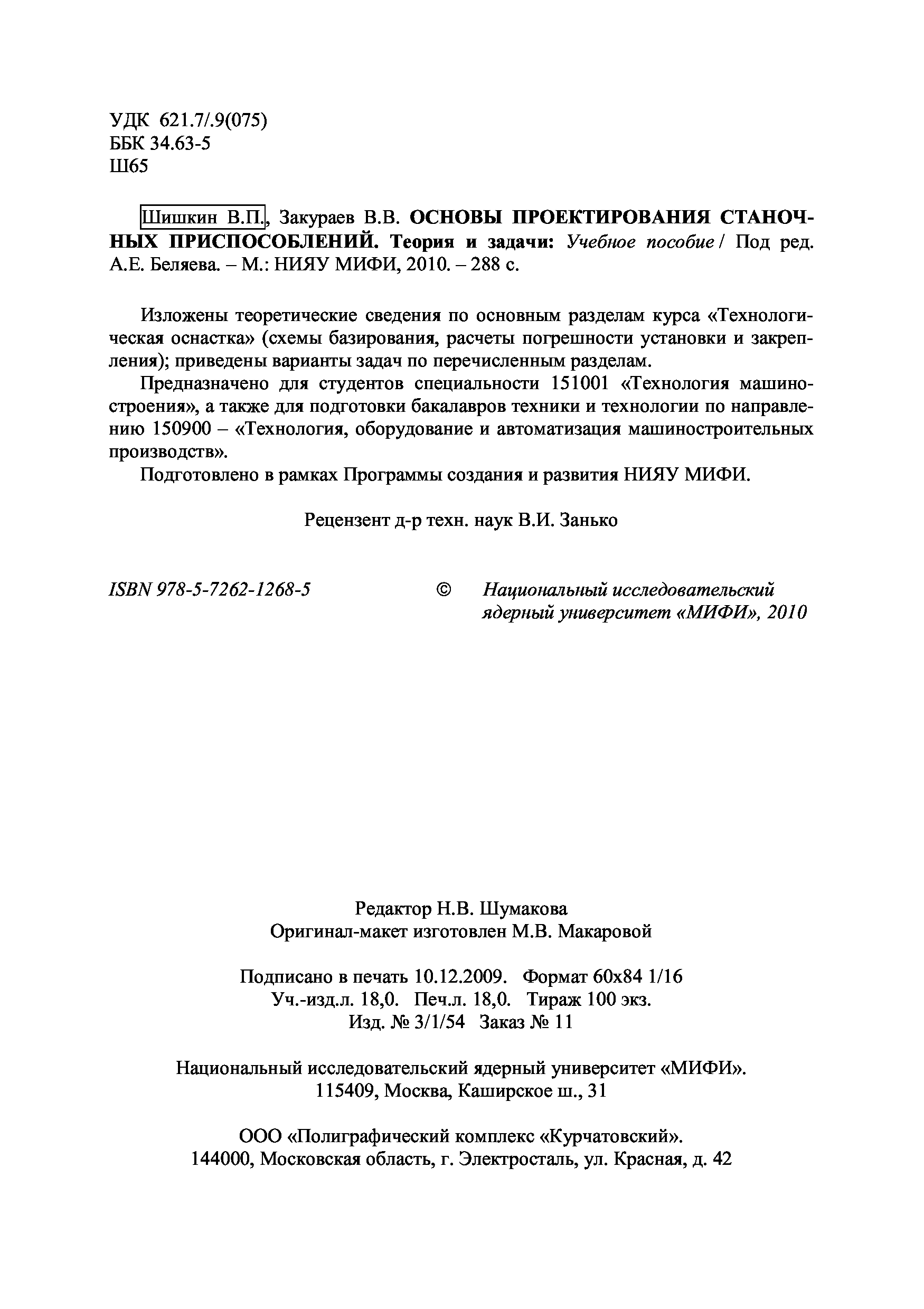 УДК 621.7/.9(075)
ББК 34.63-5
Ш65

Шишкин В.П., Закураев В.В. ОСНОВЫ ПРОЕКТИРОВАНИЯ СТАНОЧНЫХ ПРИСПОСОБЛЕНИЙ. Теория и задачи: Учебное пособие / Под ред. А.Е. Беляева. – М.: НИЯУ МИФИ, 2010. – 288 с.

Изложены теоретические сведения по основным разделам курса «Технологическая оснастка» (схемы базирования, расчеты погрешности установки и закрепления); приведены варианты задач по перечисленным разделам.

Предназначено для студентов специальности 151001 «Технология машиностроения», а также для подготовки бакалавров техники и технологии по направлению 150900 – «Технология, оборудование и автоматизация машиностроительных производств».

Подготовлено в рамках Программы создания и развития НИЯУ МИФИ.

Рецензент д-р техн. наук В.И. Занько

ISBN 978-5-7262-1268-5

© Национальный исследовательский ядерный университет «МИФИ», 2010

Редактор Н.В. Шумакова
Оригинал-макет изготовлен М.В. Макаровой

Подписано в печать 10.12.2009. Формат 60х84 1/16
Уч.-изд.л. 18,0. Печ.л. 18,0. Тираж 100 экз.
Изд. № 3/1/54 Заказ № 11

Национальный исследовательский ядерный университет «МИФИ».
115409, Москва, Каширское ш., 31

ООО «Полиграфический комплекс «Курчатовский».
144000, Московская область, г. Электросталь, ул. Красная, д. 42